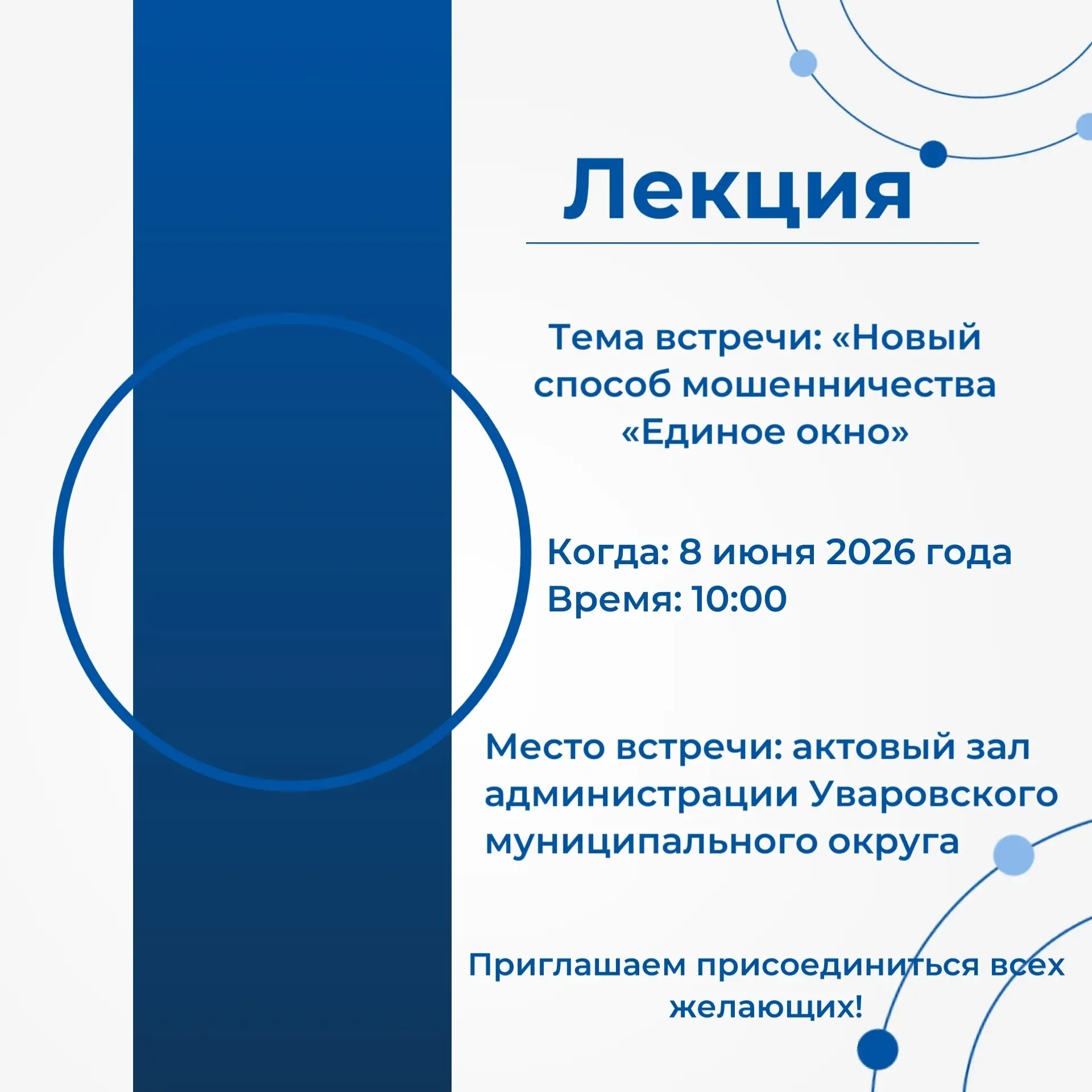 Лекция

Тема встречи: «Новый способ мошенничества «Единое окно»

Когда: 8 июня 2026 года
Время: 10:00

Место встречи: актовый зал администрации Уваровского муниципального округа

Приглашаем присоединиться всех желающих!